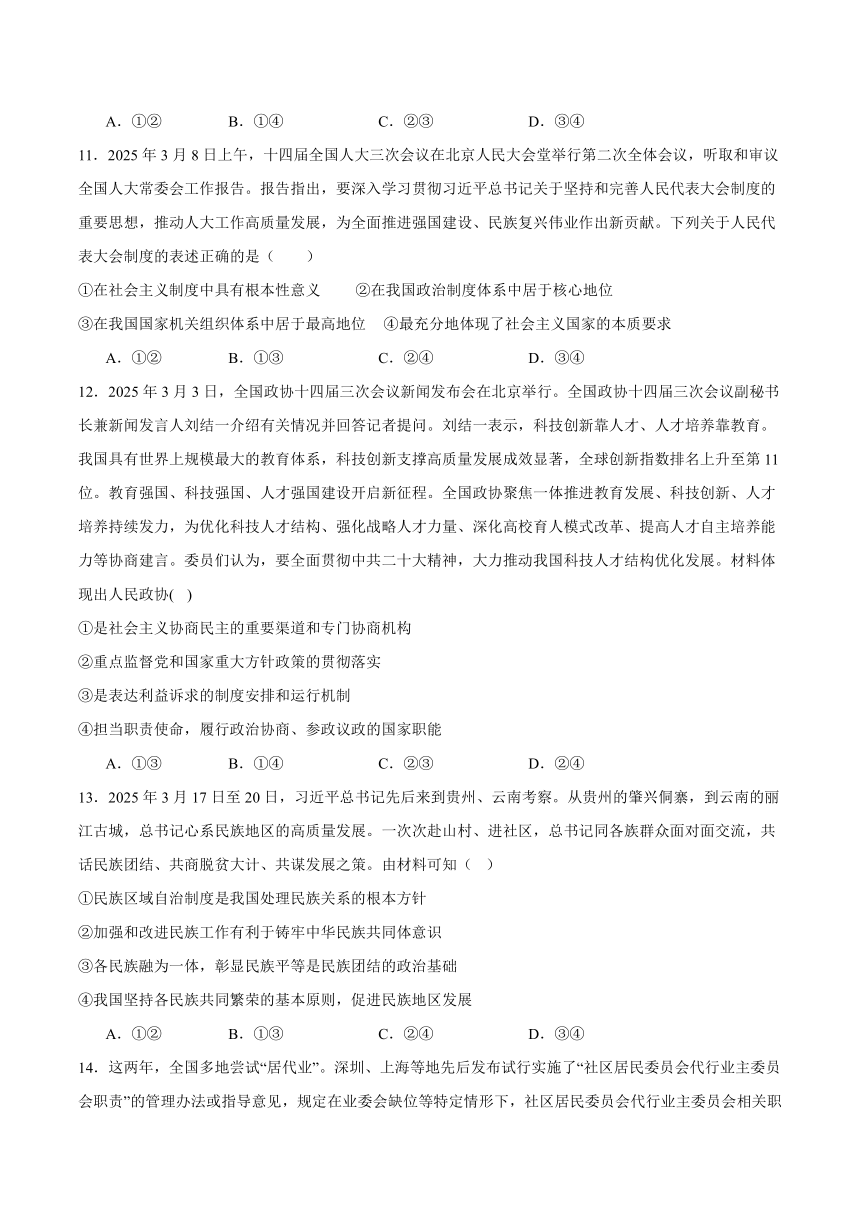 A．①②　　B．①④　　C．②③　　D．③④

11．2025 年 3 月 8 日上午，十四届全国人大三次会议在北京人民大会堂举行第二次全体会议，听取和审议全国人大常委会工作报告。报告指出，要深入学习贯彻习近平总书记关于坚持和完善人民代表大会制度的重要思想，推动人大工作高质量发展，为全面推进强国建设、民族复兴伟业作出新贡献。下列关于人民代表大会制度的表述正确的是（　　）

①在社会主义制度中具有根本性意义　　②在我国政治制度体系中居于核心地位

③在我国国家机关组织体系中居于最高地位　④最充分地体现了社会主义国家的本质要求

A．①②　　B．①③　　C．②④　　D．③④

12．2025 年 3 月 3 日，全国政协十四届三次会议新闻发布会在北京举行。全国政协十四届三次会议副秘书长兼新闻发言人刘结一介绍有关情况并回答记者提问。刘结一表示，科技创新靠人才、人才培养靠教育。我国具有世界上规模最大的教育体系，科技创新支撑高质量发展成效显著，全球创新指数排名上升至第 11 位。教育强国、科技强国、人才强国建设开启新征程。全国政协聚焦一体推进教育发展、科技创新、人才培养持续发力，为优化科技人才结构、强化战略人才力量、深化高校育人模式改革、提高人才自主培养能力等协商建言。委员们认为，要全面贯彻中共二十大精神，大力推动我国科技人才结构优化发展。材料体现出人民政协( )

①是社会主义协商民主的重要渠道和专门协商机构

②重点监督党和国家重大方针政策的贯彻落实

③是表达利益诉求的制度安排和运行机制

④担当职责使命，履行政治协商、参政议政的国家职能

A．①③　　B．①④　　C．②③　　D．②④

13．2025 年 3 月 17 日至 20 日，习近平总书记先后来到贵州、云南考察。从贵州的肇兴侗寨，到云南的丽江古城，总书记心系民族地区的高质量发展。一次次赴山村、进社区，总书记同各族群众面对面交流，共话民族团结、共商脱贫大计、共谋发展之策。由材料可知（　）

①民族区域自治制度是我国处理民族关系的根本方针

②加强和改进民族工作有利于铸牢中华民族共同体意识

③各民族融为一体，彰显民族平等是民族团结的政治基础

④我国坚持各民族共同繁荣的基本原则，促进民族地区发展

A．①②　　B．①③　　C．②④　　D．③④

14．这两年，全国多地尝试“居代业”。深圳、上海等地先后发布试行实施了“社区居民委员会代行业主委员会职责”的管理办法或指导意见，规定在业委会缺位等特定情形下，社区居民委员会代行业主委员会相关职